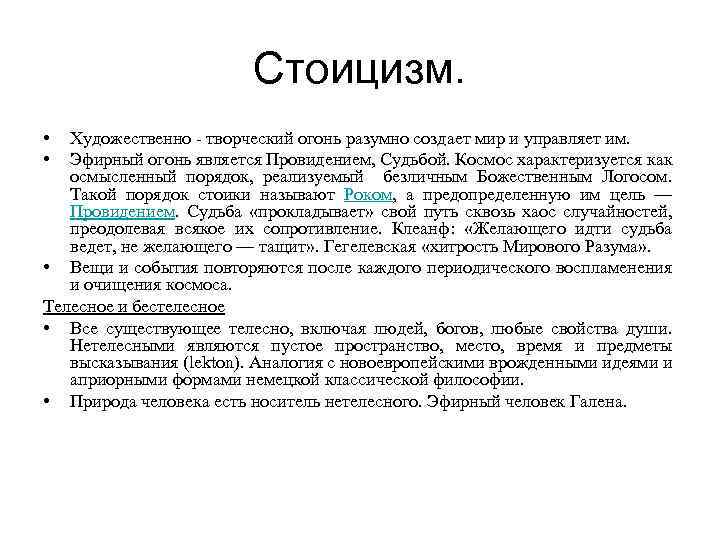 Стоицизм.

• Художественно - творческий огонь разумно создает мир и управляет им.

• Эфирный огонь является Провидением, Судьбой. Космос характеризуется как осмысленный порядок, реализуемый безличным Божественным Логосом. Такой порядок стоики называют Роком, а предопределенную им цель — Провидением. Судьба «прокладывает» свой путь сквозь хаос случайностей, преодолевая всякое их сопротивление. Клеанф: «Желающего идти судьба ведет, не желающего — тащит». Гегелевская «хитрость Мирового Разума».

• Вещи и события повторяются после каждого периодического воспламенения и очищения космоса.

Телесное и бестелесное

• Все существующее телесно, включая людей, богов, любые свойства души. Нетелесными являются пустое пространство, место, время и предметы высказывания (lekton). Аналогия с новоевропейскими врожденными идеями и априорными формами немецкой классической философии.

• Природа человека есть носитель нетелесного. Эфирный человек Галена.